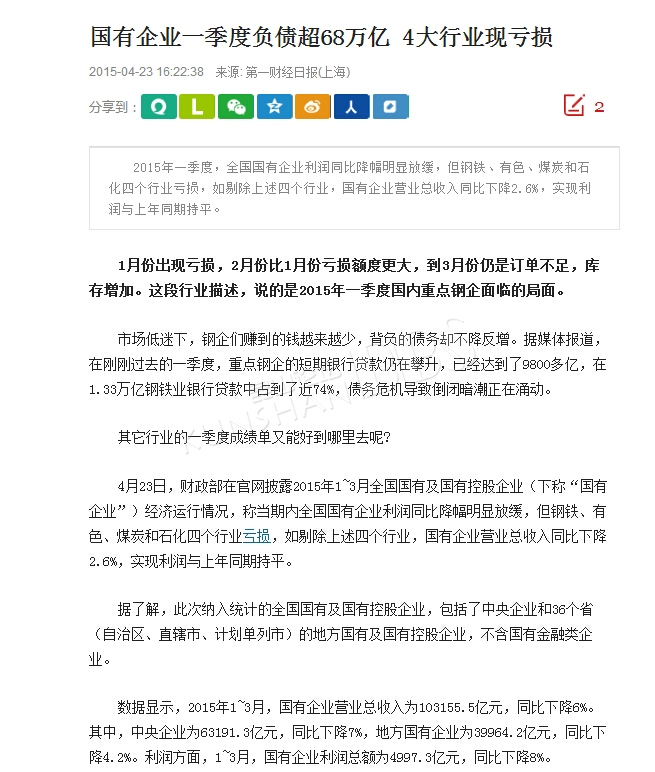 国有企业一季度负债超68万亿 4大行业现亏损

2015-04-23 16:22:38 来源: 第一财经日报(上海)

分享到：

2

2015年一季度，全国国有企业利润同比降幅明显放缓，但钢铁、有色、煤炭和石化四个行业亏损，如剔除上述四个行业，国有企业营业总收入同比下降2.6%，实现利润与上年同期持平。

1月份出现亏损，2月份比1月份亏损额度更大，到3月份仍是订单不足，库存增加。这段行业描述，说的是2015年一季度国内重点钢企面临的局面。

市场低迷下，钢企们赚到的钱越来越少，背负的债务却不降反增。据媒体报道，在刚刚过去的一季度，重点钢企的短期银行贷款仍在攀升，已经达到了9800多亿，在1.33万亿钢铁业银行贷款中占到了近74%，债务危机导致倒闭暗潮正在涌动。

其它行业的一季度成绩单又能好到哪里去呢?

4月23日，财政部在官网披露2015年1~3月全国国有及国有控股企业（下称“国有企业”）经济运行情况，称当期内全国国有企业利润同比降幅明显放缓，但钢铁、有色、煤炭和石化四个行业亏损，如剔除上述四个行业，国有企业营业总收入同比下降2.6%，实现利润与上年同期持平。

据了解，此次纳入统计的全国国有及国有控股企业，包括了中央企业和36个省（自治区、直辖市、计划单列市）的地方国有及国有控股企业，不含国有金融类企业。

数据显示，2015年1~3月，国有企业营业总收入为103155.5亿元，同比下降6%。其中，中央企业为63191.3亿元，同比下降7%，地方国有企业为39964.2亿元，同比下降4.2%。利润方面，1~3月，国有企业利润总额为4997.3亿元，同比下降8%。